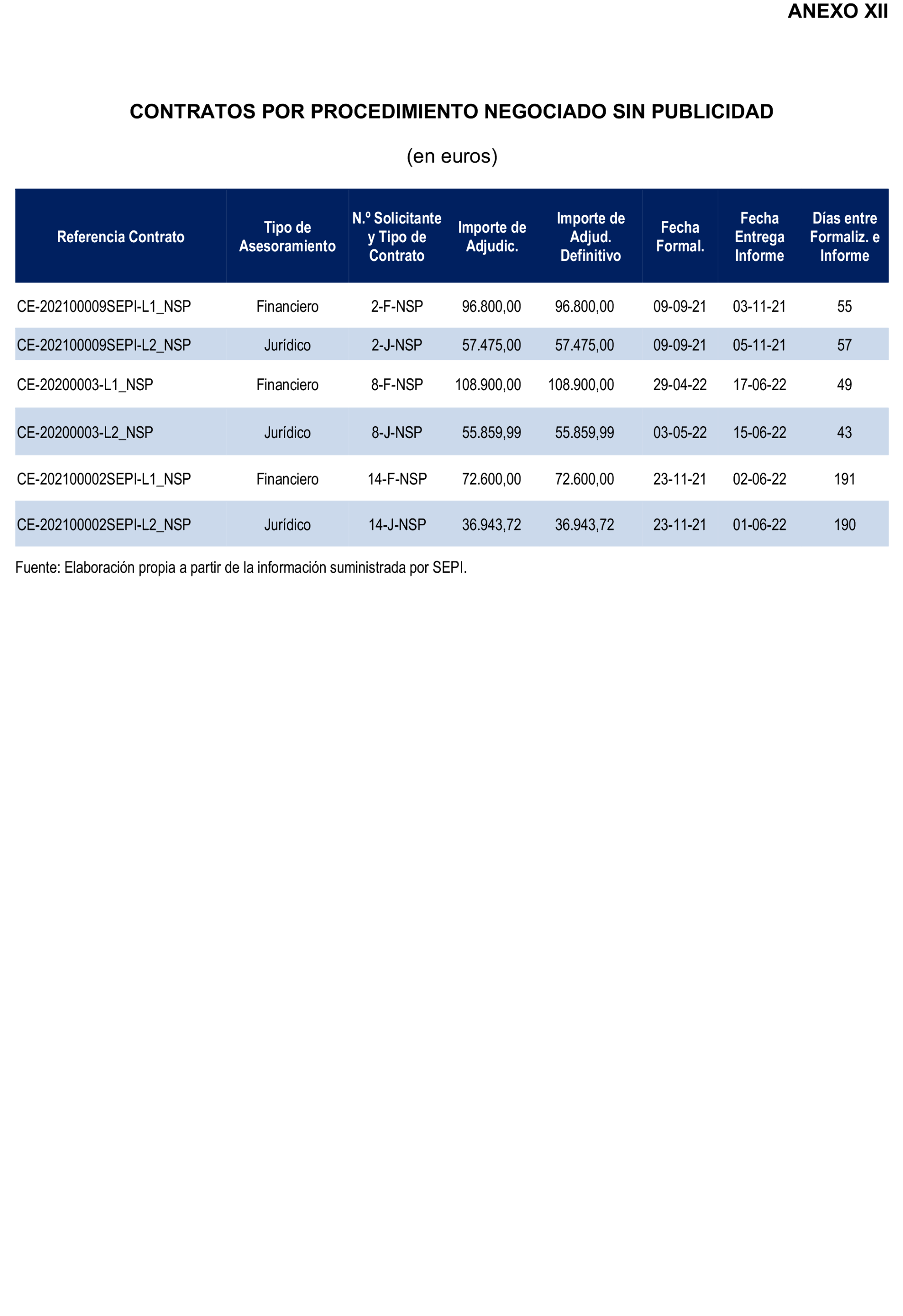 ANEXO XII

CONTRATOS POR PROCEDIMIENTO NEGOCIADO SIN PUBLICIDAD

(en euros)

| Referencia Contrato | Tipo de Asesoramiento | N.º Solicitante y Tipo de Contrato | Importe de Adjudic. | Importe de Adjud. Definitivo | Fecha Formal. | Fecha Entrega Informe | Días entre Formaliz. e Informe |
|---|---|---|---|---|---|---|---|
| CE-202100009SEPI-L1_NSP | Financiero | 2-F-NSP | 96.800,00 | 96.800,00 | 09-09-21 | 03-11-21 | 55 |
| CE-202100009SEPI-L2_NSP | Jurídico | 2-J-NSP | 57.475,00 | 57.475,00 | 09-09-21 | 05-11-21 | 57 |
| CE-20200003-L1_NSP | Financiero | 8-F-NSP | 108.900,00 | 108.900,00 | 29-04-22 | 17-06-22 | 49 |
| CE-20200003-L2_NSP | Jurídico | 8-J-NSP | 55.859,99 | 55.859,99 | 03-05-22 | 15-06-22 | 43 |
| CE-202100002SEPI-L1_NSP | Financiero | 14-F-NSP | 72.600,00 | 72.600,00 | 23-11-21 | 02-06-22 | 191 |
| CE-202100002SEPI-L2_NSP | Jurídico | 14-J-NSP | 36.943,72 | 36.943,72 | 23-11-21 | 01-06-22 | 190 |

Fuente: Elaboración propia a partir de la información suministrada por SEPI.